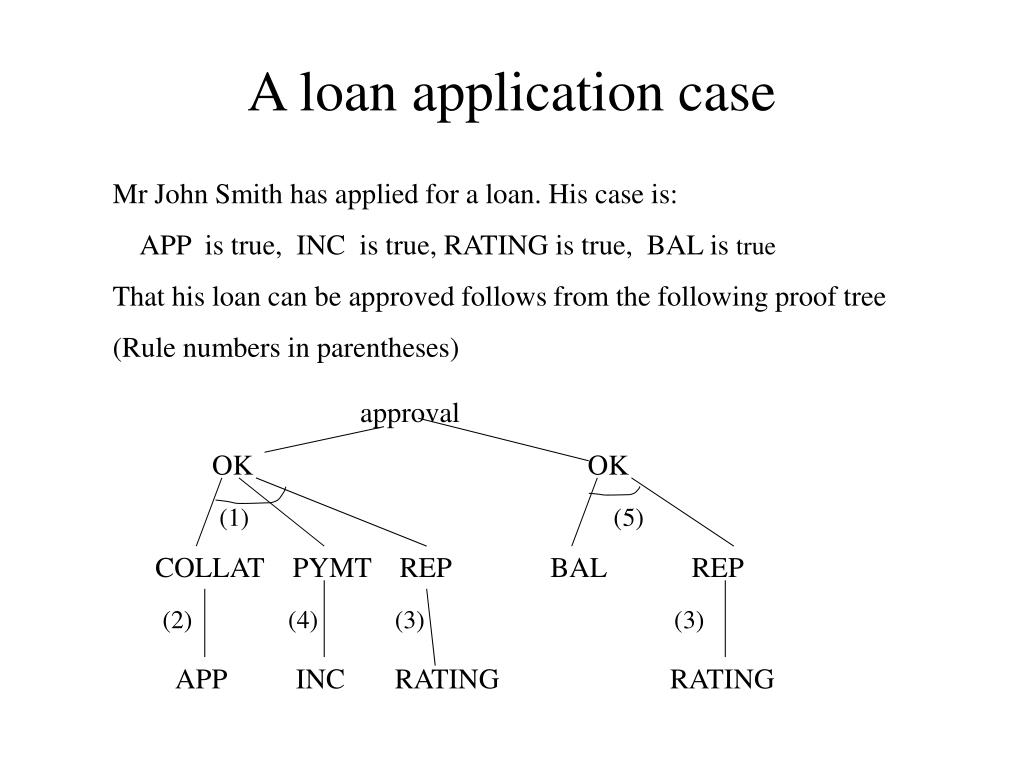 A loan application case

Mr John Smith has applied for a loan. His case is:

APP is true, INC is true, RATING is true, BAL is true

That his loan can be approved follows from the following proof tree

(Rule numbers in parentheses)

approval

OK

OK

(1)

(5)

COLLAT PYMT REP BAL REP

(2) (4) (3) (3)

APP INC RATING RATING